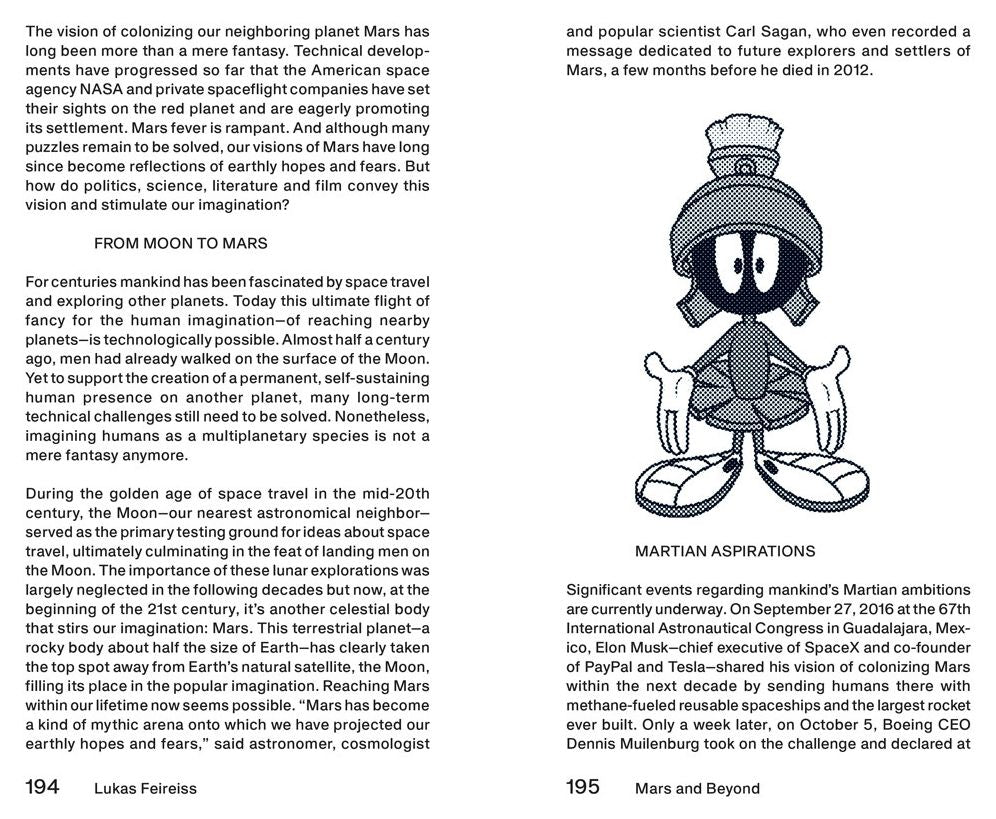 The vision of colonizing our neighboring planet Mars has long been more than a mere fantasy. Technical developments have progressed so far that the American space agency NASA and private spaceflight companies have set their sights on the red planet and are eagerly promoting its settlement. Mars fever is rampant. And although many puzzles remain to be solved, our visions of Mars have long since become reflections of earthly hopes and fears. But how do politics, science, literature and film convey this vision and stimulate our imagination?

FROM MOON TO MARS

For centuries mankind has been fascinated by space travel and exploring other planets. Today this ultimate flight of fancy for the human imagination—of reaching nearby planets—is technologically possible. Almost half a century ago, men had already walked on the surface of the Moon. Yet to support the creation of a permanent, self-sustaining human presence on another planet, many long-term technical challenges still need to be solved. Nonetheless, imagining humans as a multiplanetary species is not a mere fantasy anymore.

During the golden age of space travel in the mid-20th century, the Moon—our nearest astronomical neighbor—served as the primary testing ground for ideas about space travel, ultimately culminating in the feat of landing men on the Moon. The importance of these lunar explorations was largely neglected in the following decades but now, at the beginning of the 21st century, it's another celestial body that stirs our imagination: Mars. This terrestrial planet—a rocky body about half the size of Earth—has clearly taken the top spot away from Earth's natural satellite, the Moon, filling its place in the popular imagination. Reaching Mars within our lifetime now seems possible. "Mars has become a kind of mythic arena onto which we have projected our earthly hopes and fears," said astronomer, cosmologist

194 Lukas Feireiss

and popular scientist Carl Sagan, who even recorded a message dedicated to future explorers and settlers of Mars, a few months before he died in 2012.

MARTIAN ASPIRATIONS

Significant events regarding mankind's Martian ambitions are currently underway. On September 27, 2016 at the 67th International Astronautical Congress in Guadalajara, Mexico, Elon Musk—chief executive of SpaceX and co-founder of PayPal and Tesla—shared his vision of colonizing Mars within the next decade by sending humans there with methane-fueled reusable spaceships and the largest rocket ever built. Only a week later, on October 5, Boeing CEO Dennis Muilenburg took on the challenge and declared at

195 Mars and Beyond